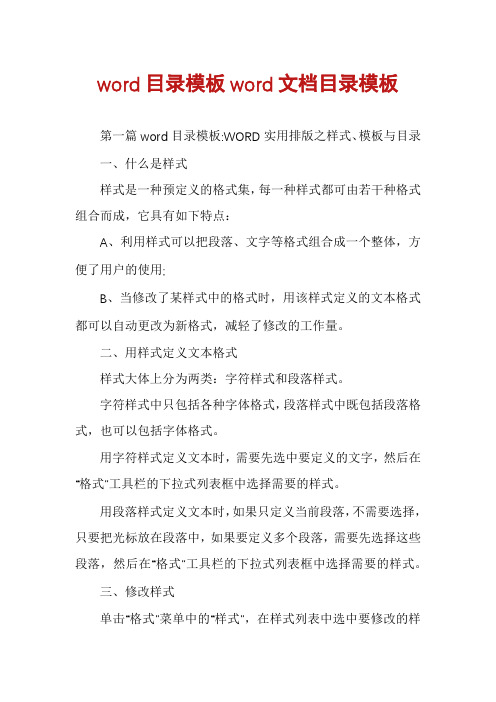 word 目录模板 word 文档目录模板

第一篇 word 目录模板:WORD 实用排版之样式、模板与目录

一、什么是样式

样式是一种预定义的格式集，每一种样式都可由若干种格式组合而成，它具有如下特点：

A、利用样式可以把段落、文字等格式组合成一个整体，方便了用户的使用;

B、当修改了某样式中的格式时，用该样式定义的文本格式都可以自动更改为新格式，减轻了修改的工作量。

二、用样式定义文本格式

样式大体上分为两类：字符样式和段落样式。

字符样式中只包括各种字体格式，段落样式中既包括段落格式，也可以包括字体格式。

用字符样式定义文本时，需要先选中要定义的文字，然后在"格式"工具栏的下拉式列表框中选择需要的样式。

用段落样式定义文本时，如果只定义当前段落，不需要选择，只要把光标放在段落中，如果要定义多个段落，需要先选择这些段落，然后在"格式"工具栏的下拉式列表框中选择需要的样式。

三、修改样式

单击"格式"菜单中的"样式"，在样式列表中选中要修改的样